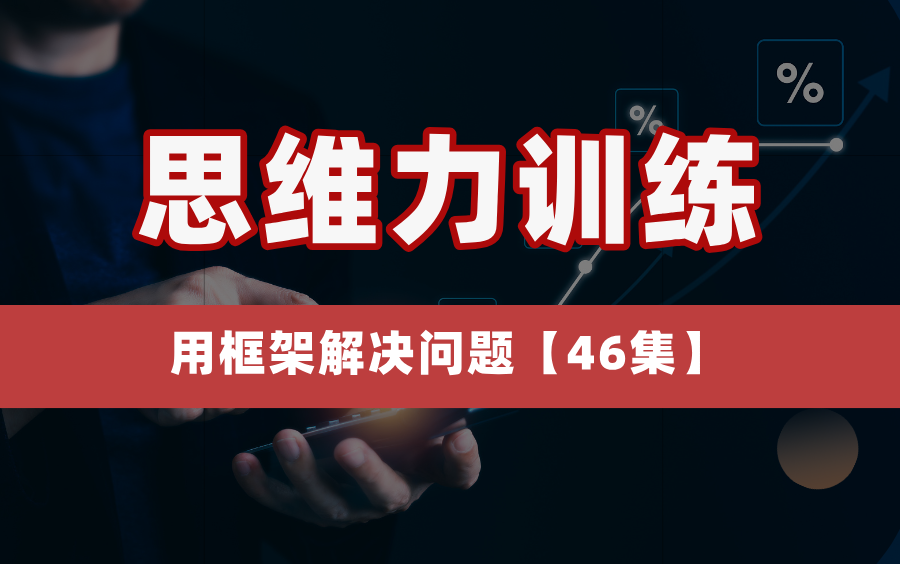 %

%

思维力训练

用框架解决问题【46集】